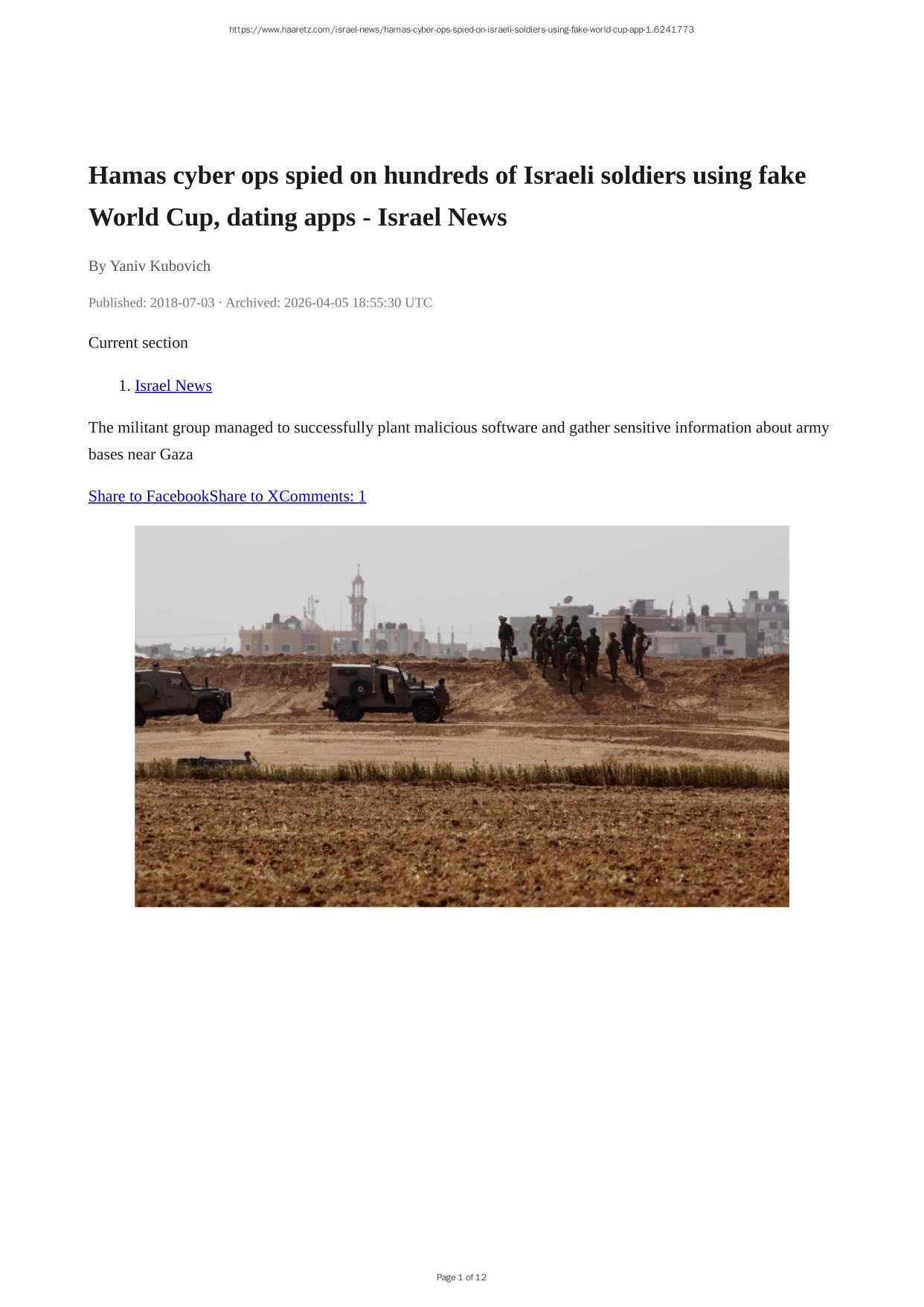 https://www.haaretz.com/israel-news/hamas-cyber-ops-spied-on-israeli-soldiers-using-fake-world-cup-app-1.6241773

Hamas cyber ops spied on hundreds of Israeli soldiers using fake World Cup, dating apps - Israel News

By Yaniv Kubovich

Published: 2018-07-03 · Archived: 2026-04-05 18:55:30 UTC

Current section

1. Israel News

The militant group managed to successfully plant malicious software and gather sensitive information about army bases near Gaza

Share to FacebookShare to XComments: 1

Page 1 of 12